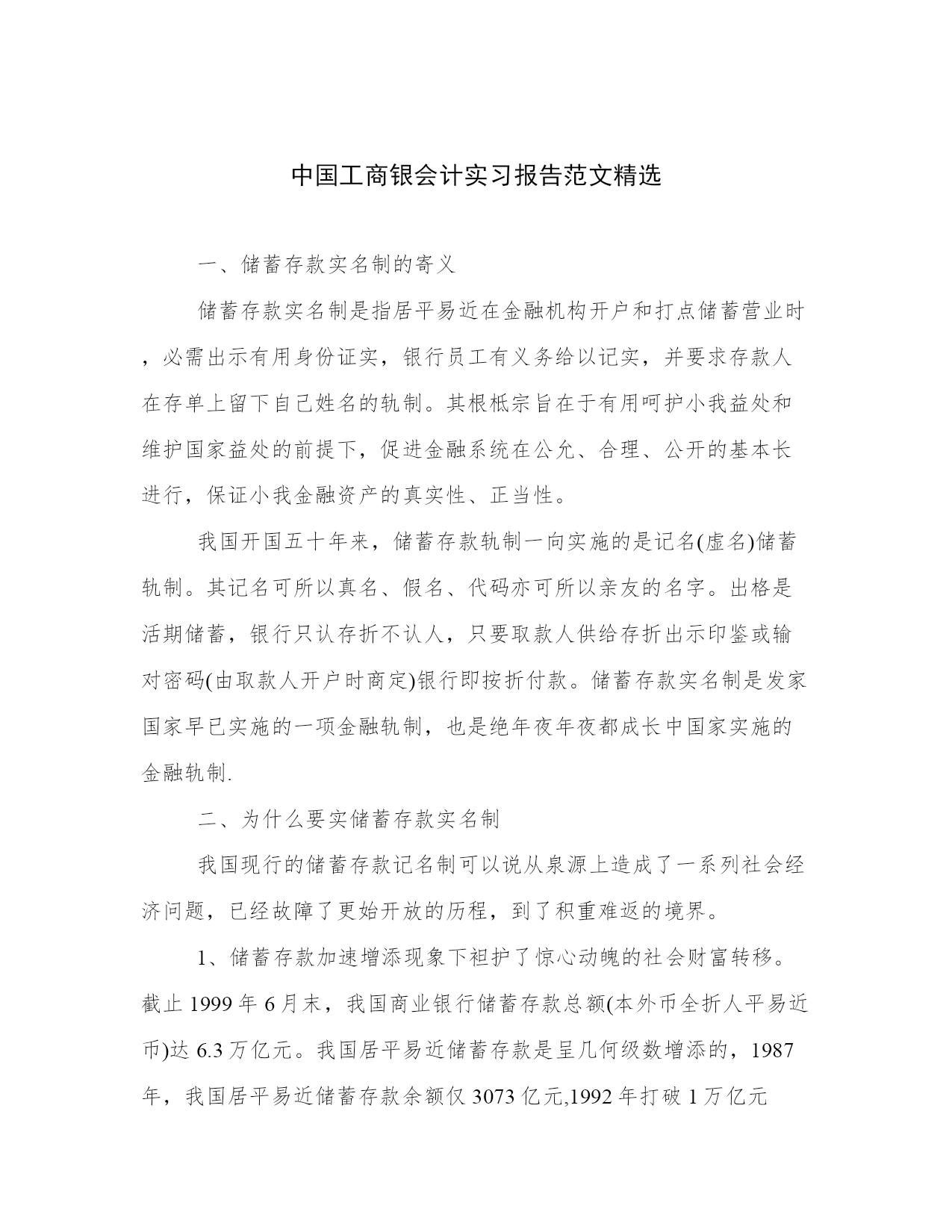 中国工商银会计实习报告范文精选

一、储蓄存款实名制的寄义

储蓄存款实名制是指居平易近在金融机构开户和打点储蓄营业时，必需出示有用身份证实，银行员工有义务给以记实，并要求存款人在存单上留下自己姓名的轨制。其根柢宗旨在于有用呵护小我益处和维护国家益处的前提下，促进金融系统在公允、合理、公开的基本长进行，保证小我金融资产的真实性、正当性。

我国开国五十年来，储蓄存款轨制一向实施的是记名(虚名)储蓄轨制。其记名可所以真名、假名、代码亦可所以亲友的名字。出格是活期储蓄，银行只认存折不认人，只要取款人供给存折出示印鉴或输对密码(由取款人开户时商定)银行即按折付款。储蓄存款实名制是发家国家早已实施的一项金融轨制，也是绝年夜年夜都成长中国家实施的金融轨制.

二、为什么要实储蓄存款实名制

我国现行的储蓄存款记名制可以说从泉源上造成了一系列社会经济问题，已经故障了更始开放的历程，到了积重难返的境界。

1、储蓄存款加速增添现象下袒护了惊心动魄的社会财富转移。截止 1999 年 6 月末，我国商业银行储蓄存款总额(本外币全折人平易近币)达 6.3 万亿元。我国居平易近储蓄存款是呈几何级数增添的，1987 年，我国居平易近储蓄存款余额仅 3073 亿元,1992 年打破 1 万亿元